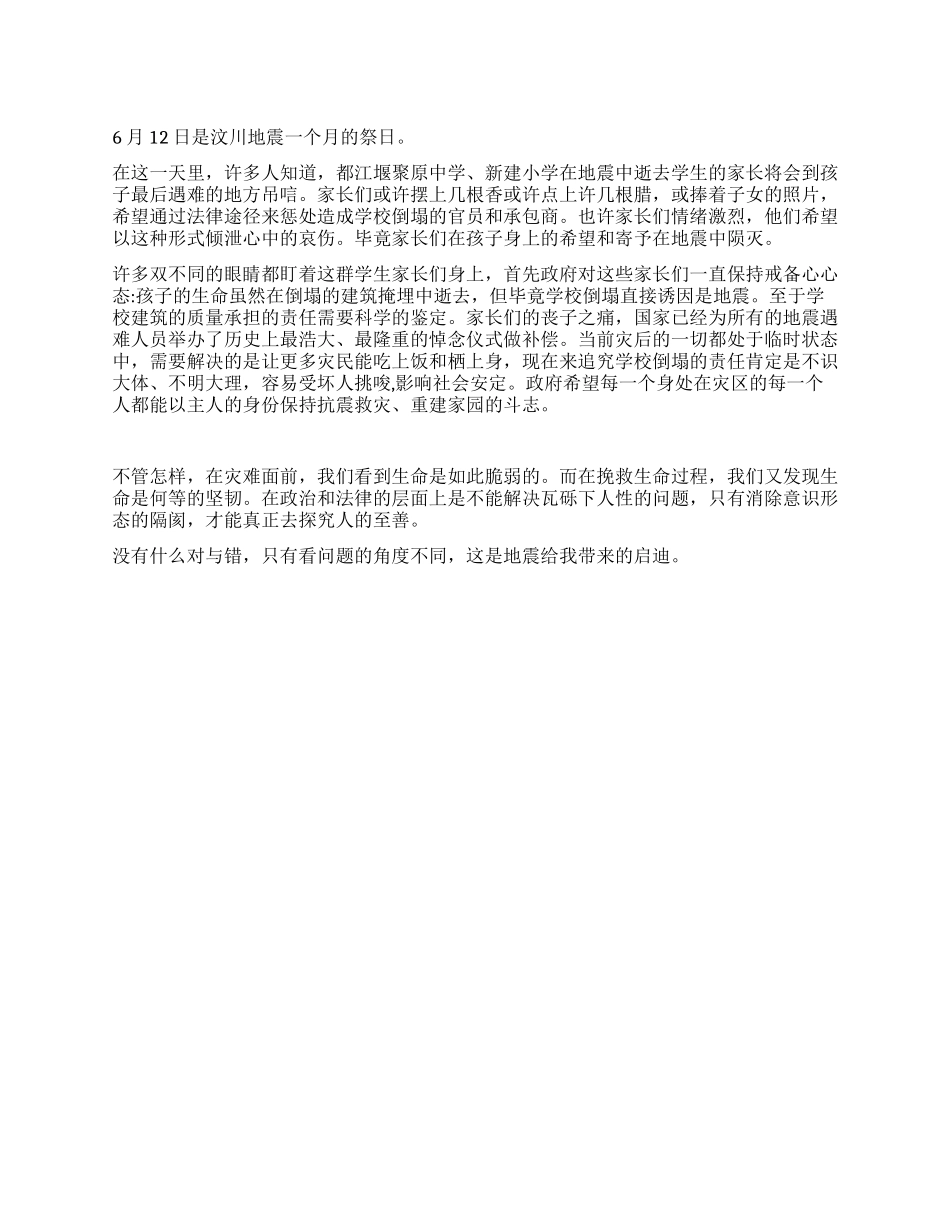 6 月 12 日是汶川地震一个月的祭日。

在这一天里，许多人知道，都江堰聚原中学、新建小学在地震中逝去学生的家长将会到孩子最后遇难的地方吊唁。家长们或许摆上几根香或许点上许几根腊，或捧着子女的照片，希望通过法律途径来惩处造成学校倒塌的官员和承包商。也许家长们情绪激烈，他们希望以这种形式倾泄心中的哀伤。毕竟家长们在孩子身上的希望和寄予在地震中陨灭。

许多双不同的眼睛都盯着这群学生家长们身上，首先政府对这些家长们一直保持戒备心心态:孩子的生命虽然在倒塌的建筑掩埋中逝去，但毕竟学校倒塌直接诱因是地震。至于学校建筑的质量承担的责任需要科学的鉴定。家长们的丧子之痛，国家已经为所有的地震遇难人员举办了历史上最浩大、最隆重的悼念仪式做补偿。当前灾后的一切都处于临时状态中，需要解决的是让更多灾民能吃上饭和栖上身，现在来追究学校倒塌的责任肯定是不识大体、不明大理，容易受坏人挑唆,影响社会安定。政府希望每一个身处在灾区的每一个人都能以主人的身份保持抗震救灾、重建家园的斗志。

不管怎样，在灾难面前，我们看到生命是如此脆弱的。而在挽救生命过程，我们又发现生命是何等的坚韧。在政治和法律的层面上是不能解决瓦砾下人性的问题，只有消除意识形态的隔阂，才能真正去探究人的至善。

没有什么对与错，只有看问题的角度不同，这是地震给我带来的启迪。